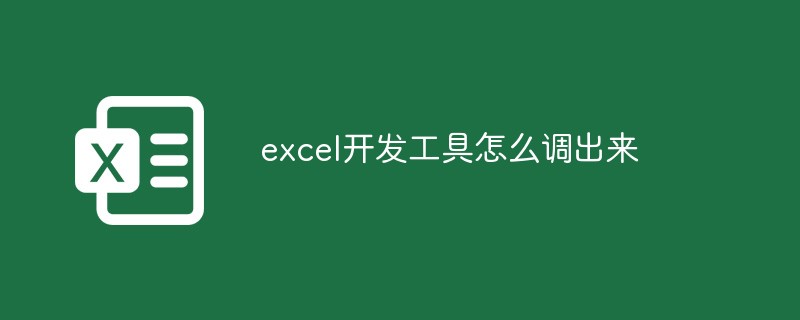 X

excel开发工具怎么调出来